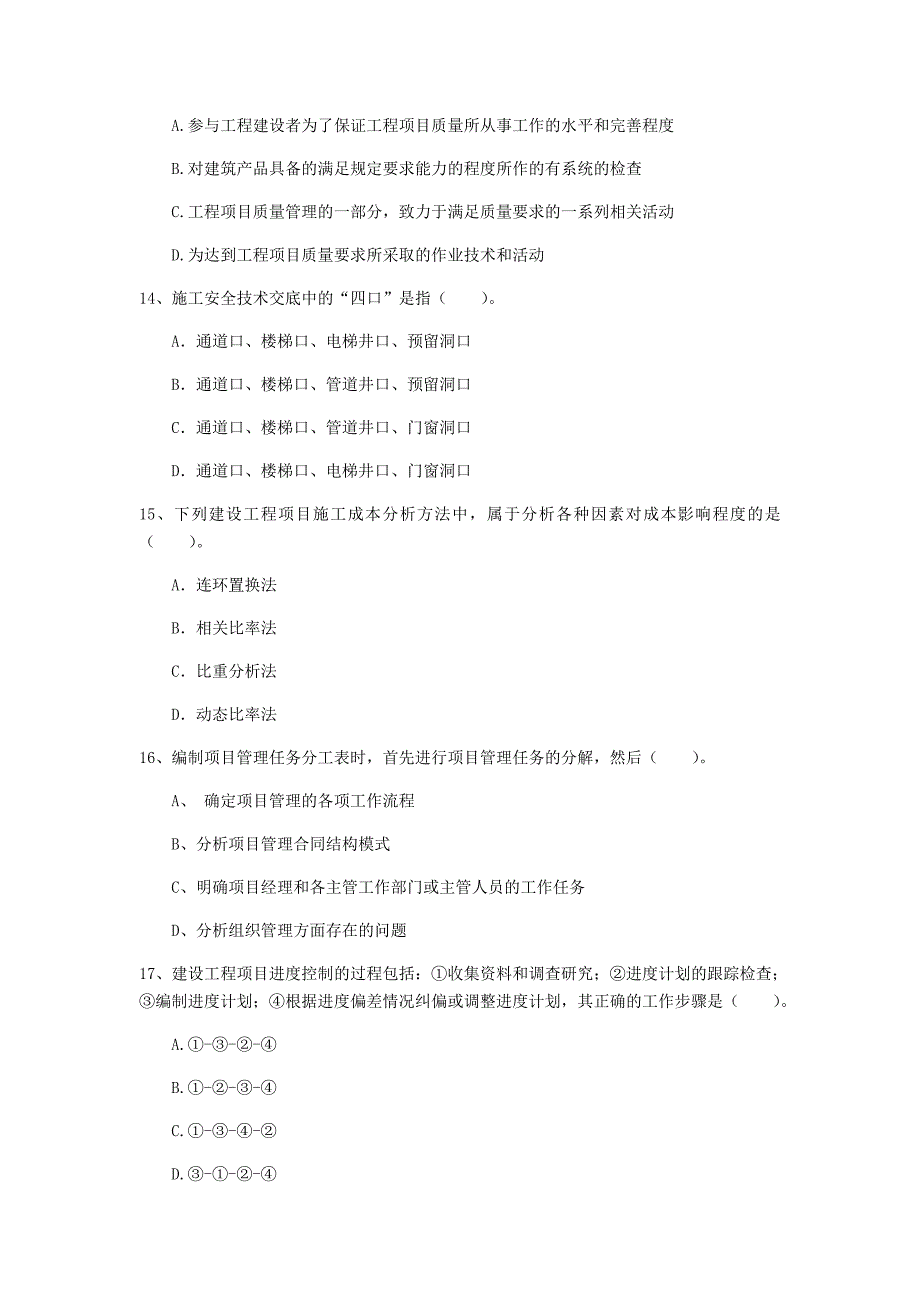 A.参与工程建设者为了保证工程项目质量所从事工作的水平和完善程度

B.对建筑产品具备的满足规定要求能力的程度所作的有系统的检查

C.工程项目质量管理的一部分，致力于满足质量要求的一系列相关活动

D.为达到工程项目质量要求所采取的作业技术和活动

14、施工安全技术交底中的“四口”是指（　　）。

A. 通道口、楼梯口、电梯井口、预留洞口

B. 通道口、楼梯口、管道井口、预留洞口

C. 通道口、楼梯口、管道井口、门窗洞口

D. 通道口、楼梯口、电梯井口、门窗洞口

15、下列建设工程项目施工成本分析方法中，属于分析各种因素对成本影响程度的是（　　）。

A. 连环置换法

B. 相关比率法

C. 比重分析法

D. 动态比率法

16、编制项目管理任务分工表时，首先进行项目管理任务的分解，然后（　　）。

A、 确定项目管理的各项工作流程

B、分析项目管理合同结构模式

C、明确项目经理和各主管工作部门或主管人员的工作任务

D、分析组织管理方面存在的问题

17、建设工程项目进度控制的过程包括：①收集资料和调查研究；②进度计划的跟踪检查；③编制进度计划；④根据进度偏差情况纠偏或调整进度计划，其正确的工作步骤是（　　）。

A.①-③-②-④

B.①-②-③-④

C.①-③-④-②

D.③-①-②-④